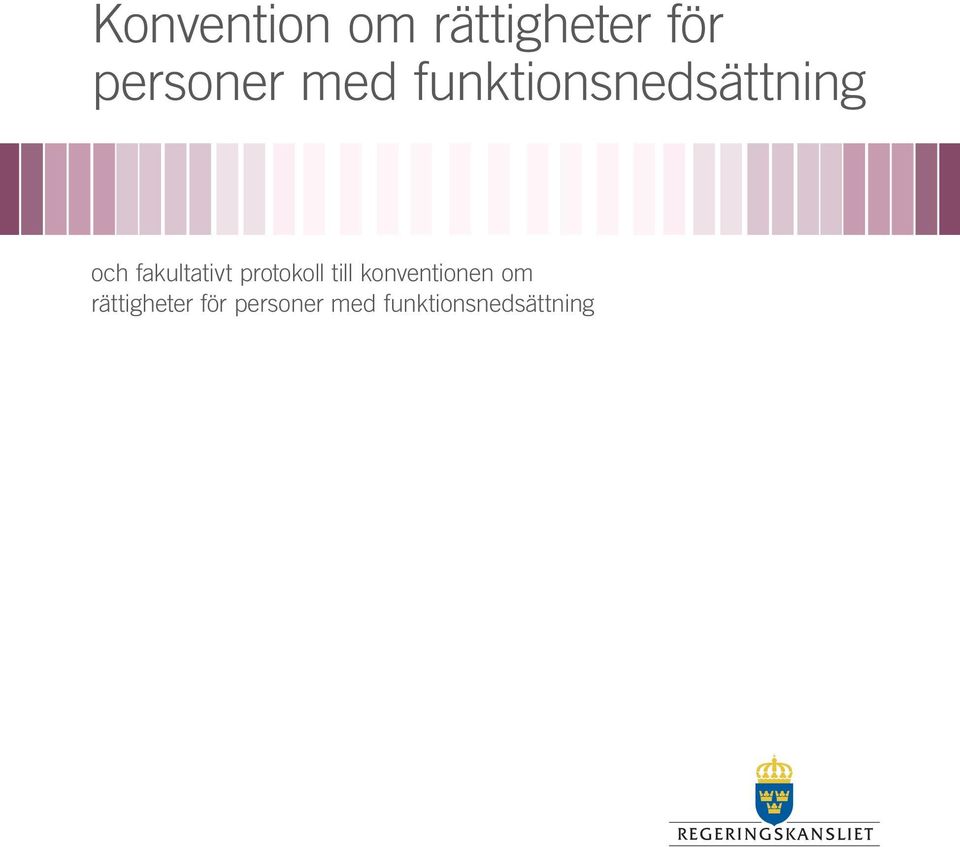 Konvention om rättigheter för personer med funktionsnedsättning

och fakultativt protokoll till konventionen om rättigheter för personer med funktionsnedsättning

REGERINGSKANSLIET